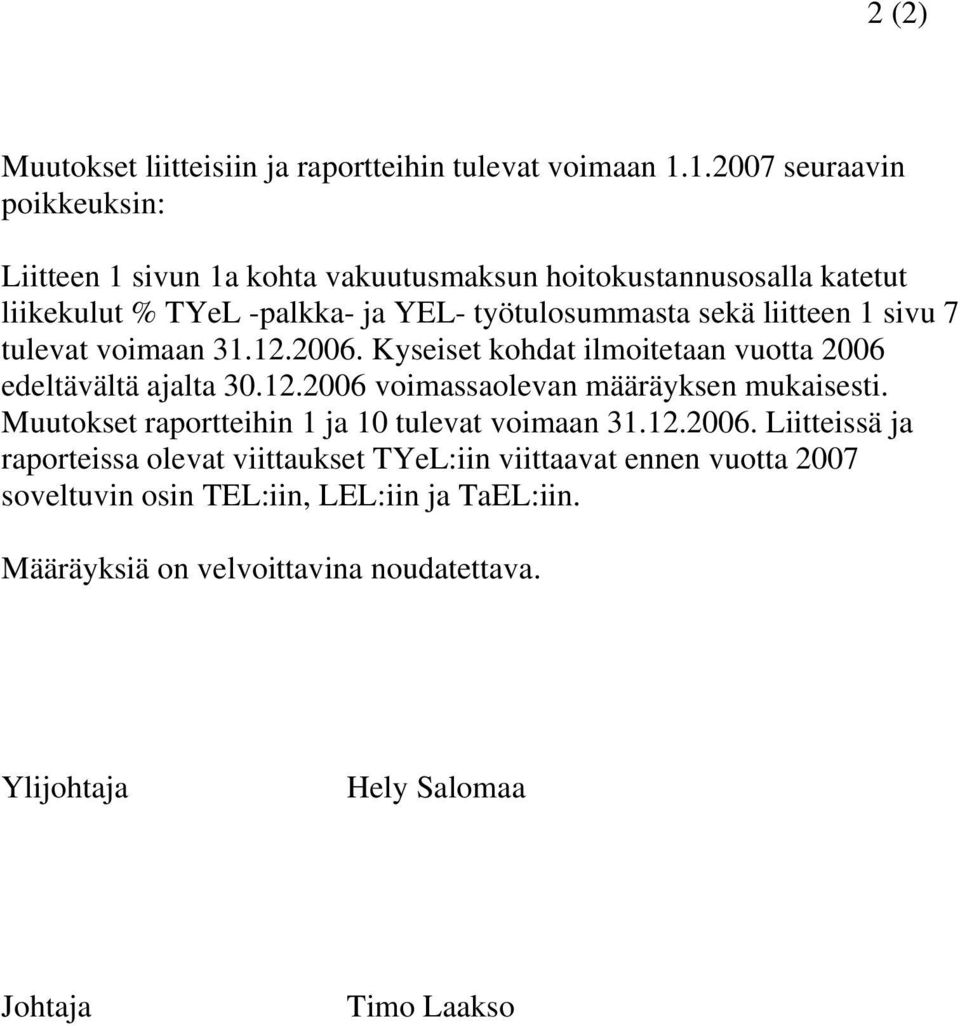 2 (2)

Muutokset liitteisiin ja raportteihin tulevat voimaan 1.1.2007 seuraavin poikkeuksin:

Liitteen 1 sivun 1a kohta vakuutusmaksun hoitokustannusosalla katetut liikekulut % TYeL -palkka- ja YEL- työtulosummasta sekä liitteen 1 sivu 7 tulevat voimaan 31.12.2006. Kyseiset kohdat ilmoitetaan vuotta 2006 edeltävältä ajalta 30.12.2006 voimassaolevan määräyksen mukaisesti. Muutokset raportteihin 1 ja 10 tulevat voimaan 31.12.2006. Liitteissä ja raporteissa olevat viittaukset TYeL:iin viittaavat ennen vuotta 2007 soveltuvin osin TEL:iin, LEL:iin ja TaEL:iin.

Määräyksiä on velvoittavina noudatettava.

Ylijohtaja Hely Salomaa

Johtaja Timo Laakso